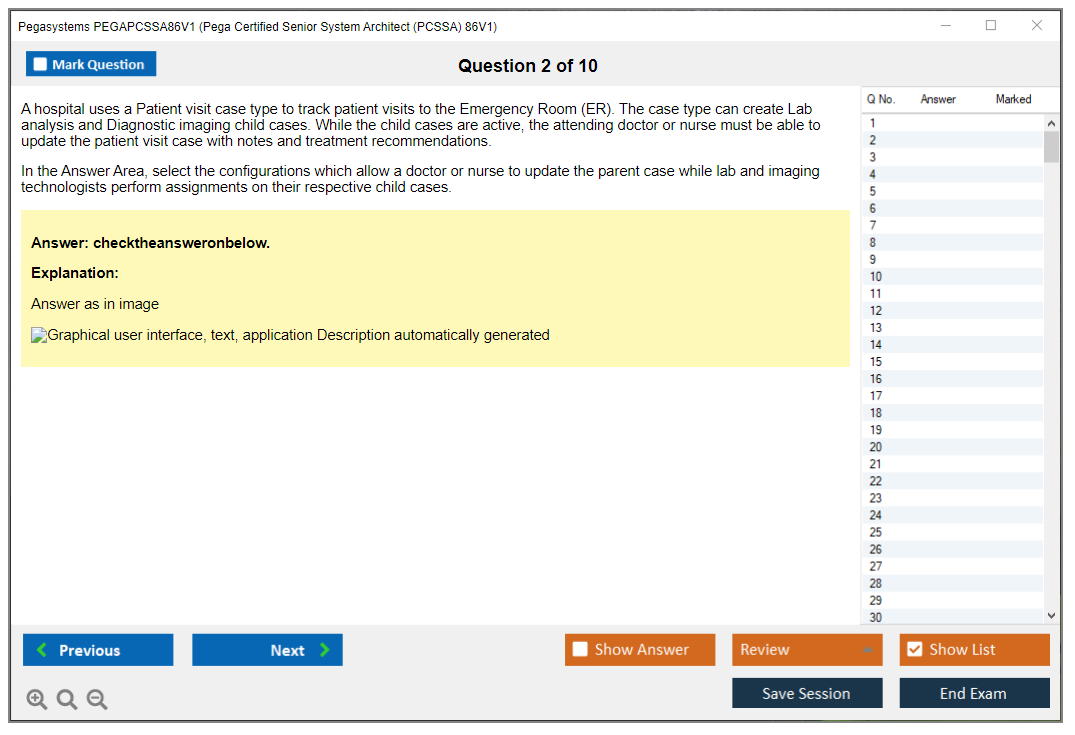 Pegasystems PEGAPCSSA86V1 (Pega Certified Senior System Architect (PCSSA) 86V1)

Mark Question

Question 2 of 10

A hospital uses a Patient visit case type to track patient visits to the Emergency Room (ER). The case type can create Lab analysis and Diagnostic imaging child cases. While the child cases are active, the attending doctor or nurse must be able to update the patient visit case with notes and treatment recommendations.

In the Answer Area, select the configurations which allow a doctor or nurse to update the parent case while lab and imaging technologists perform assignments on their respective child cases.

Answer: checktheansweronbelow.

Explanation:

Answer as in image

Graphical user interface, text, application Description automatically generated

| Q No. | Answer | Marked |
|---|---|---|
| 1 | | |
| 2 | | |
| 3 | | |
| 4 | | |
| 5 | | |
| 6 | | |
| 7 | | |
| 8 | | |
| 9 | | |
| 10 | | |
| 11 | | |
| 12 | | |
| 13 | | |
| 14 | | |
| 15 | | |
| 16 | | |
| 17 | | |
| 18 | | |
| 19 | | |
| 20 | | |
| 21 | | |
| 22 | | |
| 23 | | |
| 24 | | |
| 25 | | |
| 26 | | |
| 27 | | |
| 28 | | |
| 29 | | |
| 30 | | |

Previous

Next

Show Answer

Review

Show List

Save Session

End Exam